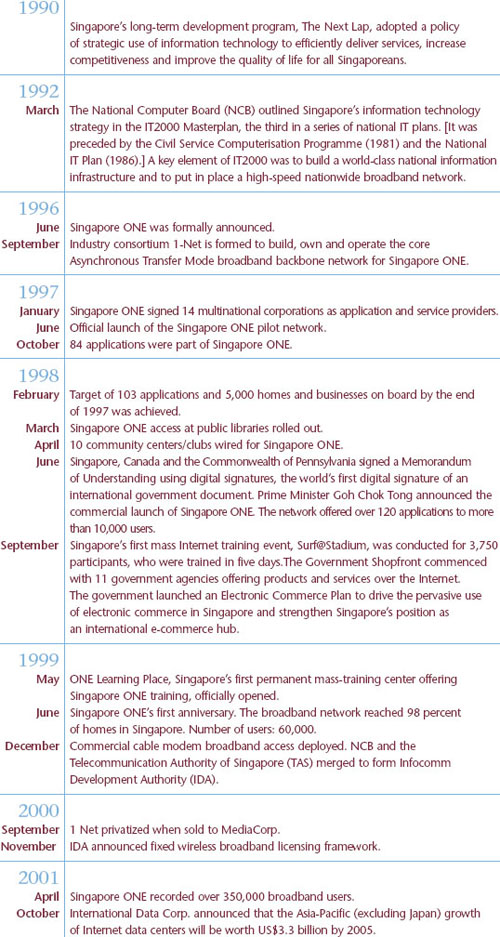 1990

Singapore's long-term development program, The Next Lap, adopted a policy of strategic use of information technology to efficiently deliver services, increase competitiveness and improve the quality of life for all Singaporeans.

1992

March
The National Computer Board (NCB) outlined Singapore's information technology strategy in the IT2000 Masterplan, the third in a series of national IT plans. [It was preceded by the Civil Service Computerisation Programme (1981) and the National IT Plan (1986).] A key element of IT2000 was to build a world-class national information infrastructure and to put in place a high-speed nationwide broadband network.

1996

June
Singapore ONE was formally announced.
September
Industry consortium 1-Net is formed to build, own and operate the core Asynchronous Transfer Mode broadband backbone network for Singapore ONE.

1997

January
Singapore ONE signed 14 multinational corporations as application and service providers.
June
Official launch of the Singapore ONE pilot network.
October
84 applications were part of Singapore ONE.

1998

February
Target of 103 applications and 5,000 homes and businesses on board by the end of 1997 was achieved.
March
Singapore ONE access at public libraries rolled out.
April
10 community centers/clubs wired for Singapore ONE.
June
Singapore, Canada and the Commonwealth of Pennsylvania signed a Memorandum of Understanding using digital signatures, the world's first digital signature of an international government document. Prime Minister Goh Chok Tong announced the commercial launch of Singapore ONE. The network offered over 120 applications to more than 10,000 users.
September
Singapore's first mass Internet training event, Surf@Stadium, was conducted for 3,750 participants, who were trained in five days.The Government Shopfront commenced with 11 government agencies offering products and services over the Internet.
The government launched an Electronic Commerce Plan to drive the pervasive use of electronic commerce in Singapore and strengthen Singapore's position as an international e-commerce hub.

1999

May
ONE Learning Place, Singapore's first permanent mass-training center offering Singapore ONE training, officially opened.
June
Singapore ONE's first anniversary. The broadband network reached 98 percent of homes in Singapore. Number of users: 60,000.
December
Commercial cable modem broadband access deployed. NCB and the Telecommunication Authority of Singapore (TAS) merged to form Infocomm Development Authority (IDA).

2000

September
1 Net privatized when sold to MediaCorp.
November
IDA announced fixed wireless broadband licensing framework.

2001

April
Singapore ONE recorded over 350,000 broadband users.
October
International Data Corp. announced that the Asia-Pacific (excluding Japan) growth of Internet data centers will be worth US$3.3 billion by 2005.